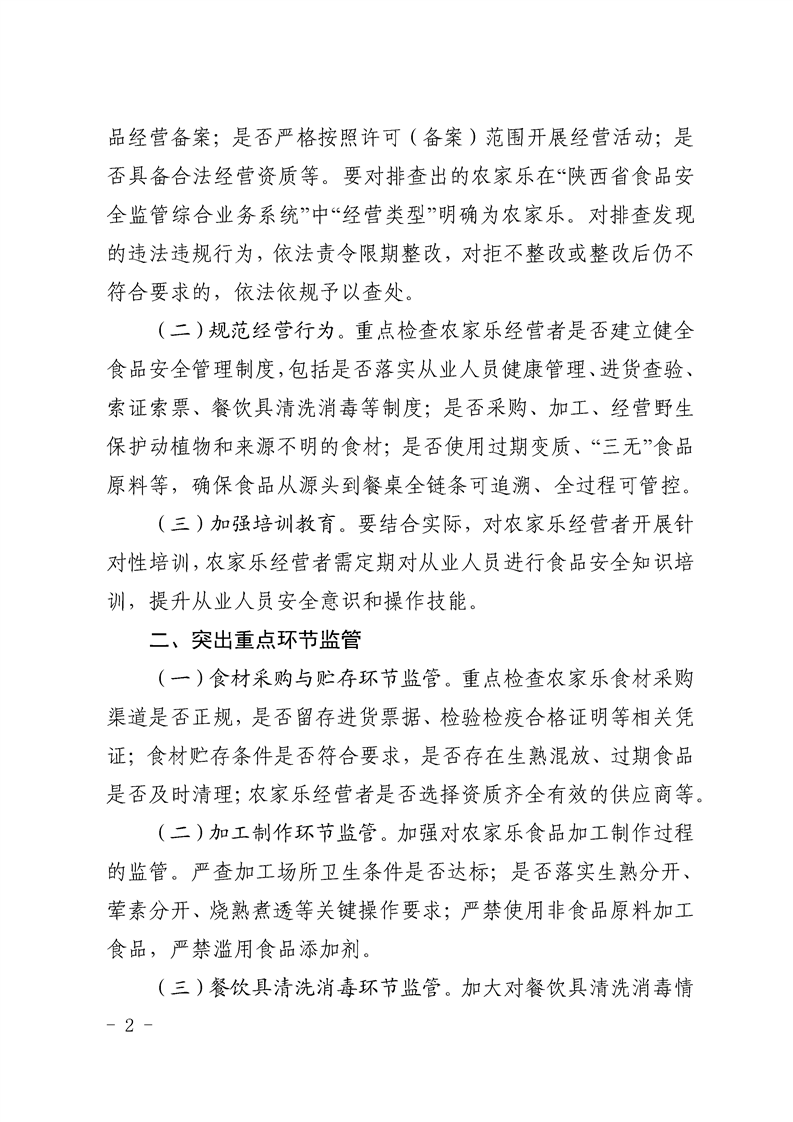 品经营备案；是否严格按照许可（备案）范围开展经营活动；是否具备合法经营资质等。要对排查出的农家乐在“陕西省食品安全监管综合业务系统”中“经营类型”明确为农家乐。对排查发现的违法违规行为，依法责令限期整改，对拒不整改或整改后仍不符合要求的，依法依规予以查处。

（二）规范经营行为。重点检查农家乐经营者是否建立健全食品安全管理制度，包括是否落实从业人员健康管理、进货查验、索证索票、餐饮具清洗消毒等制度；是否采购、加工、经营野生保护动植物和来源不明的食材；是否使用过期变质、“三无”食品原料等，确保食品从源头到餐桌全链条可追溯、全过程可管控。

（三）加强培训教育。要结合实际，对农家乐经营者开展针对性培训，农家乐经营者需定期对从业人员进行食品安全知识培训，提升从业人员安全意识和操作技能。

二、突出重点环节监管

（一）食材采购与贮存环节监管。重点检查农家乐食材采购渠道是否正规，是否留存进货票据、检验检疫合格证明等相关凭证；食材贮存条件是否符合要求，是否存在生熟混放、过期食品是否及时清理；农家乐经营者是否选择资质齐全有效的供应商等。

（二）加工制作环节监管。加强对农家乐食品加工制作过程的监管。严查加工场所卫生条件是否达标；是否落实生熟分开、荤素分开、烧熟煮透等关键操作要求；严禁使用非食品原料加工食品，严禁滥用食品添加剂。

（三）餐饮具清洗消毒环节监管。加大对餐饮具清洗消毒情

- 2 -